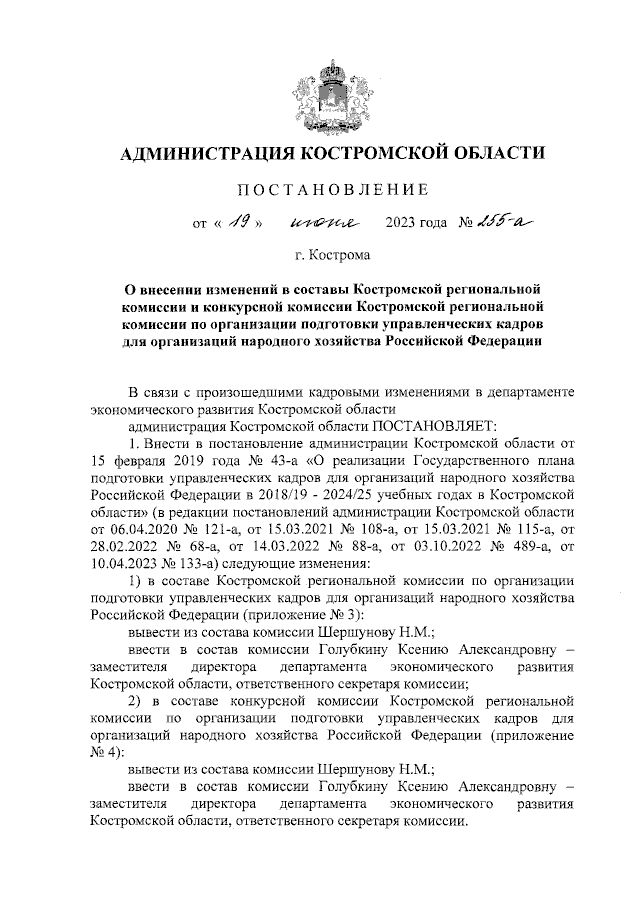 АДМИНИСТРАЦИЯ КОСТРОМСКОЙ ОБЛАСТИ

ПОСТАНОВЛЕНИЕ

от « 19 » июня 2023 года № 255-а

г. Кострома

О внесении изменений в составы Костромской региональной комиссии и конкурсной комиссии Костромской региональной комиссии по организации подготовки управленческих кадров для организаций народного хозяйства Российской Федерации

В связи с произошедшими кадровыми изменениями в департаменте экономического развития Костромской области

администрация Костромской области ПОСТАНОВЛЯЕТ:

1. Внести в постановление администрации Костромской области от 15 февраля 2019 года № 43-а «О реализации Государственного плана подготовки управленческих кадров для организаций народного хозяйства Российской Федерации в 2018/19 - 2024/25 учебных годах в Костромской области» (в редакции постановлений администрации Костромской области от 06.04.2020 № 121-а, от 15.03.2021 № 108-а, от 15.03.2021 № 115-а, от 28.02.2022 № 68-а, от 14.03.2022 № 88-а, от 03.10.2022 № 489-а, от 10.04.2023 № 133-а) следующие изменения:

1) в составе Костромской региональной комиссии по организации подготовки управленческих кадров для организаций народного хозяйства Российской Федерации (приложение № 3):

вывести из состава комиссии Шершунову Н.М.;

ввести в состав комиссии Голубкину Ксению Александровну – заместителя директора департамента экономического развития Костромской области, ответственного секретаря комиссии;

2) в составе конкурсной комиссии Костромской региональной комиссии по организации подготовки управленческих кадров для организаций народного хозяйства Российской Федерации (приложение № 4):

вывести из состава комиссии Шершунову Н.М.;

ввести в состав комиссии Голубкину Ксению Александровну – заместителя директора департамента экономического развития Костромской области, ответственного секретаря комиссии.